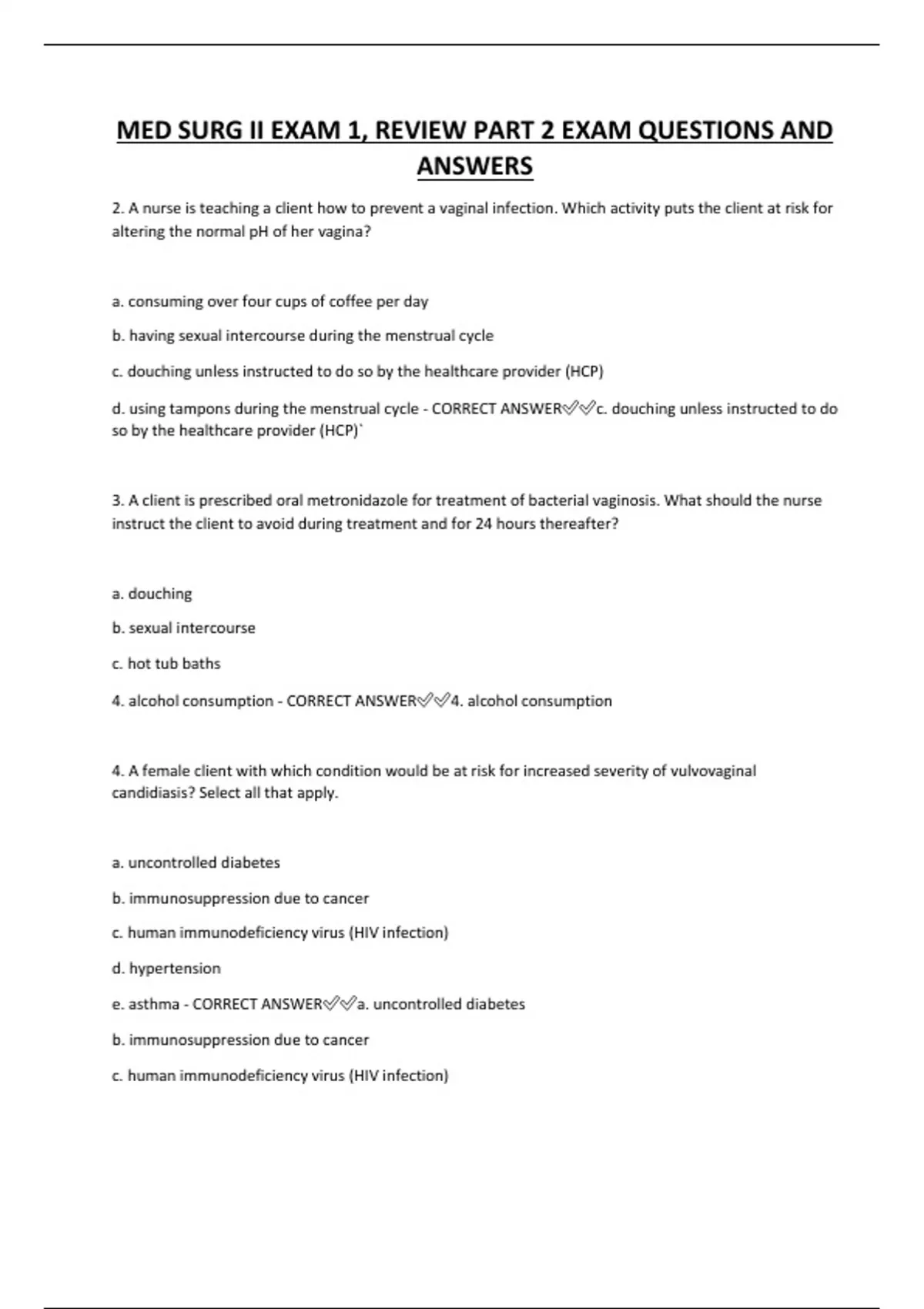 MED SURG II EXAM 1, REVIEW PART 2 EXAM QUESTIONS AND ANSWERS

2. A nurse is teaching a client how to prevent a vaginal infection. Which activity puts the client at risk for altering the normal pH of her vagina?

a. consuming over four cups of coffee per day

b. having sexual intercourse during the menstrual cycle

c. douching unless instructed to do so by the healthcare provider (HCP)

d. using tampons during the menstrual cycle - CORRECT ANSWER✅✅c. douching unless instructed to do so by the healthcare provider (HCP)`

3. A client is prescribed oral metronidazole for treatment of bacterial vaginosis. What should the nurse instruct the client to avoid during treatment and for 24 hours thereafter?

a. douching

b. sexual intercourse

c. hot tub baths

4. alcohol consumption - CORRECT ANSWER✅✅4. alcohol consumption

4. A female client with which condition would be at risk for increased severity of vulvovaginal candidiasis? Select all that apply.

a. uncontrolled diabetes

b. immunosuppression due to cancer

c. human immunodeficiency virus (HIV infection)

d. hypertension

e. asthma - CORRECT ANSWER✅✅a. uncontrolled diabetes

b. immunosuppression due to cancer

c. human immunodeficiency virus (HIV infection)